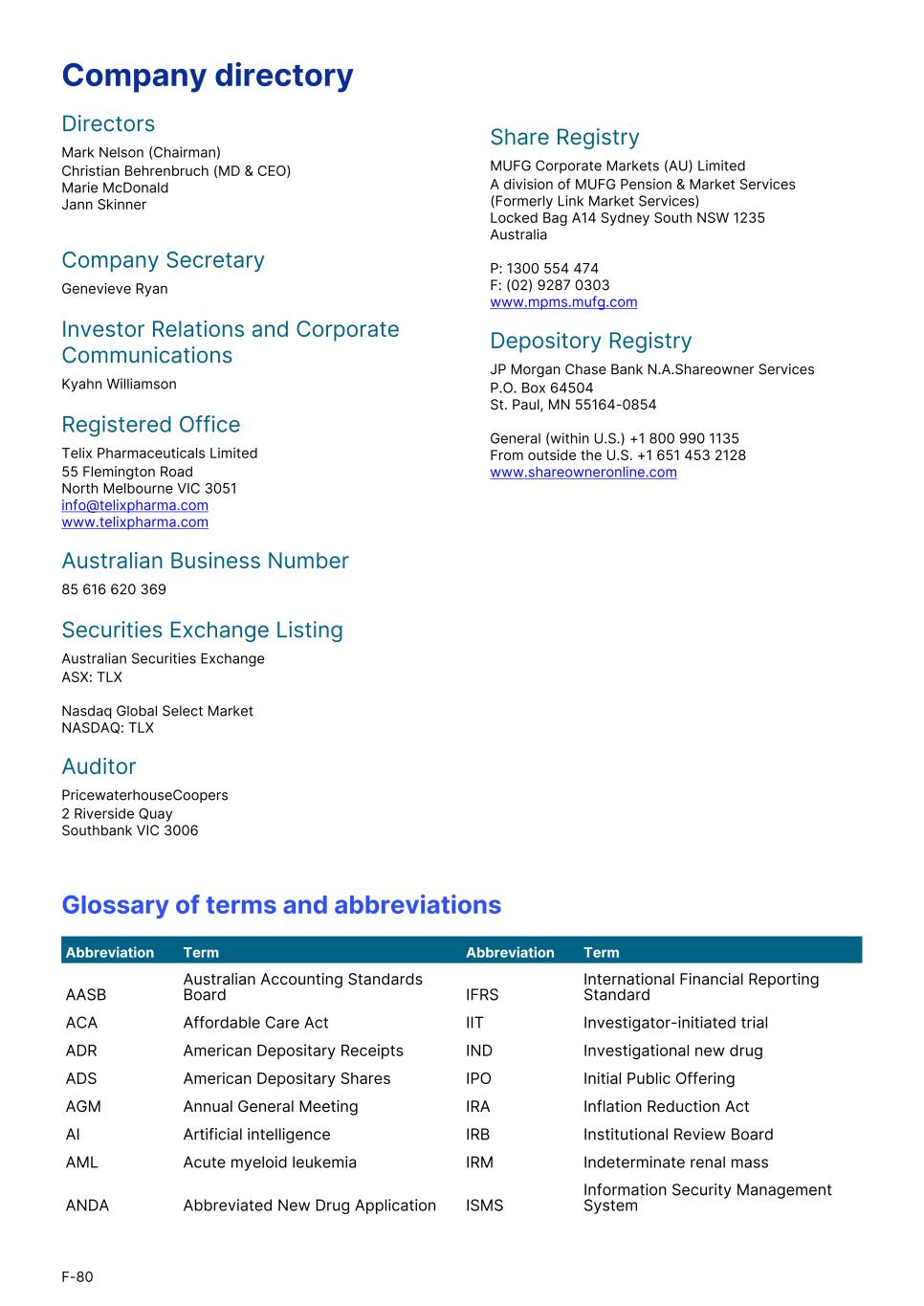 Company directory

Directors
Mark Nelson (Chairman)
Christian Behrenbruch (MD & CEO)
Marie McDonald
Jann Skinner

Company Secretary
Genevieve Ryan

Investor Relations and Corporate Communications
Kyahn Williamson

Registered Office
Telix Pharmaceuticals Limited
55 Flemington Road
North Melbourne VIC 3051
info@telixpharma.com
www.telixpharma.com

Australian Business Number
85 616 620 369

Securities Exchange Listing
Australian Securities Exchange
ASX: TLX

Nasdaq Global Select Market
NASDAQ: TLX

Auditor
PricewaterhouseCoopers
2 Riverside Quay
Southbank VIC 3006

Share Registry
MUFG Corporate Markets (AU) Limited
A division of MUFG Pension & Market Services
(Formerly Link Market Services)
Locked Bag A14 Sydney South NSW 1235
Australia

P: 1300 554 474
F: (02) 9287 0303
www.mpms.mufg.com

Depository Registry
JP Morgan Chase Bank N.A.Shareowner Services
P.O. Box 64504
St. Paul, MN 55164-0854

General (within U.S.) +1 800 990 1135
From outside the U.S. +1 651 453 2128
www.shareowneronline.com

Glossary of terms and abbreviations

| Abbreviation | Term | Abbreviation | Term |
|---|---|---|---|
| AASB | Australian Accounting Standards Board | IFRS | International Financial Reporting Standard |
| ACA | Affordable Care Act | IIT | Investigator-initiated trial |
| ADR | American Depositary Receipts | IND | Investigational new drug |
| ADS | American Depositary Shares | IPO | Initial Public Offering |
| AGM | Annual General Meeting | IRA | Inflation Reduction Act |
| AI | Artificial intelligence | IRB | Institutional Review Board |
| AML | Acute myeloid leukemia | IRM | Indeterminate renal mass |
| ANDA | Abbreviated New Drug Application | ISMS | Information Security Management System |

F-80